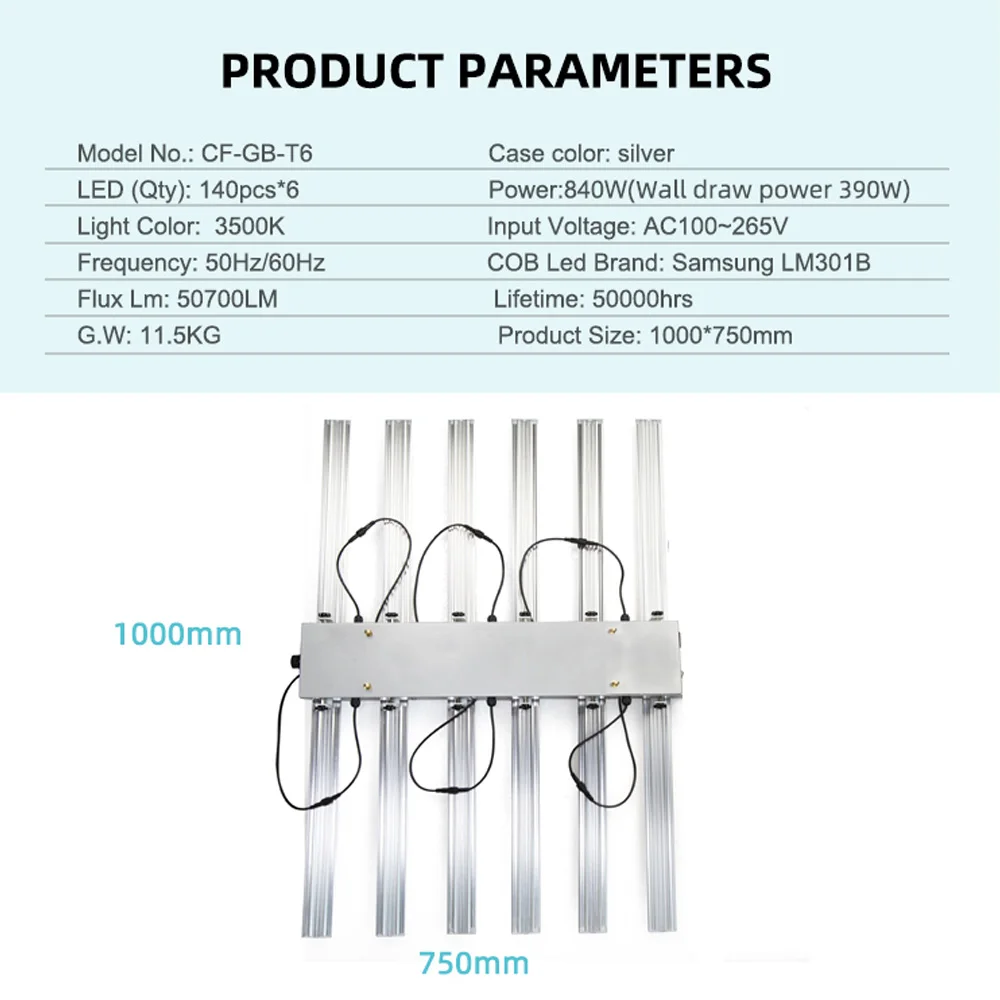 PRODUCT PARAMETERS

Model No.: CF-GB-T6
LED (Qty): 140pcs*6
Light Color: 3500K
Frequency: 50Hz/60Hz
Flux Lm: 50700LM
G.W: 11.5KG

Case color: silver
Power:840W(Wall draw power 390W)
Input Voltage: AC100~265V
COB Led Brand: Samsung LM301B
Lifetime: 50000hrs
Product Size: 1000*750mm

1000mm

750mm